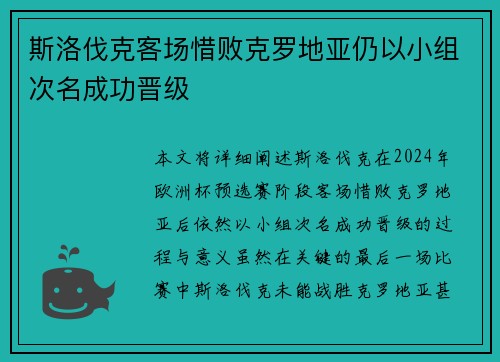 斯洛伐克客场惜败克罗地亚仍以小组次名成功晋级

本文将详细阐述斯洛伐克在2024年欧洲杯预选赛阶段客场惜败克罗地亚后依然以小组次名成功晋级的过程与意义虽然在关键的最后一场比赛中斯洛伐克未能战胜克罗地亚甚